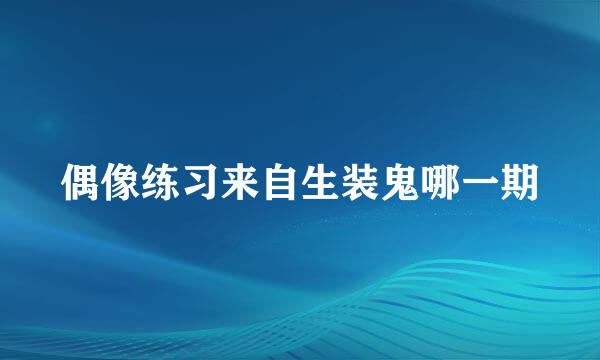 偶像练习来自生装鬼哪一期